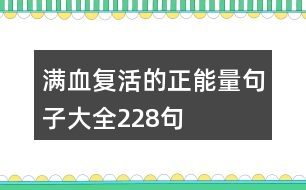 满血复活的正能量句子大全228句